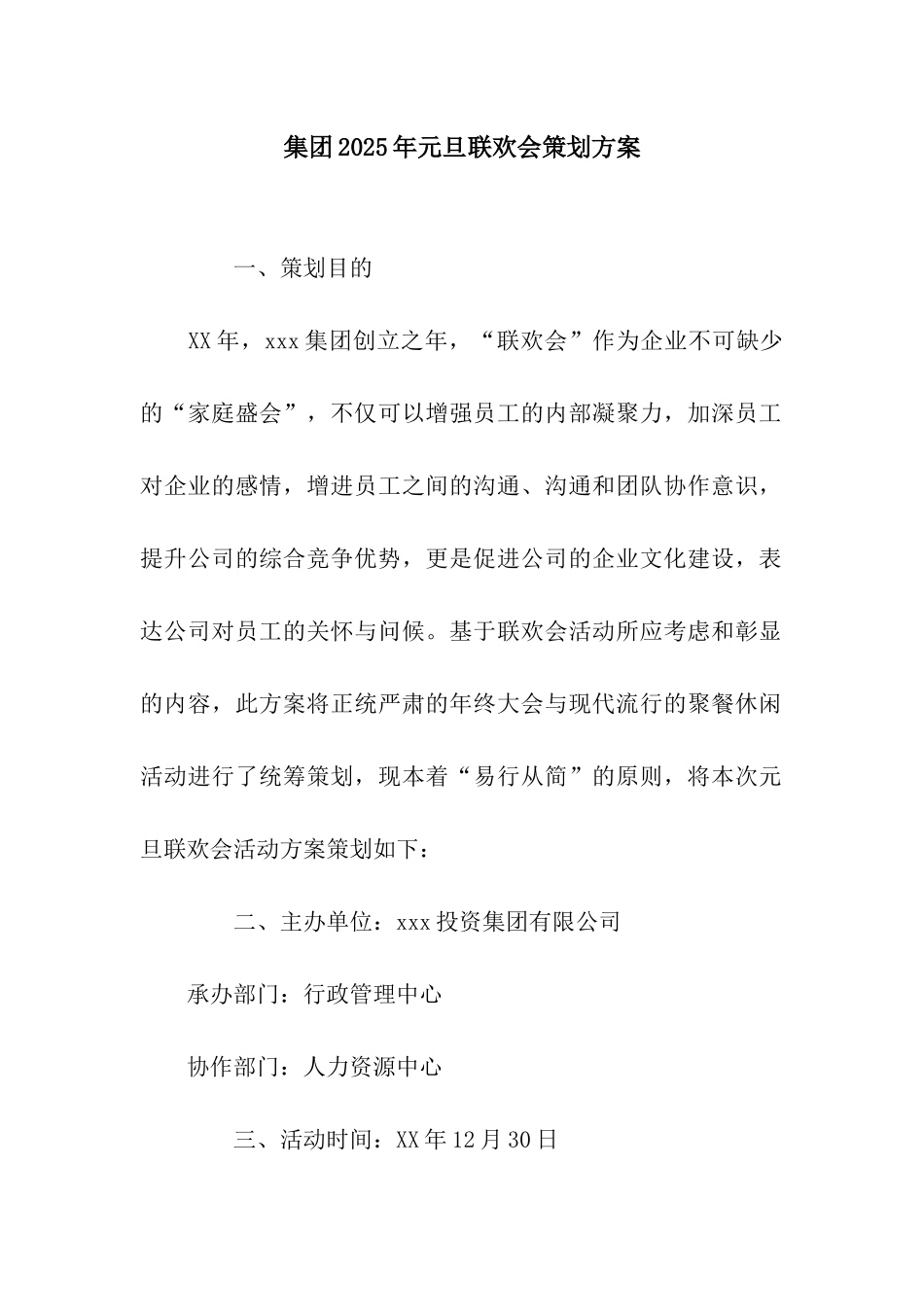 集团2025年元旦联欢会策划方案

一、策划目的

XX年，xxx集团创立之年，“联欢会”作为企业不可缺少的“家庭盛会”，不仅可以增强员工的内部凝聚力，加深员工对企业的感情，增进员工之间的沟通、沟通和团队协作意识，提升公司的综合竞争优势，更是促进公司的企业文化建设，表达公司对员工的关怀与问候。基于联欢会活动所应考虑和彰显的内容，此方案将正统严肃的年终大会与现代流行的聚餐休闲活动进行了统筹策划，现本着“易行从简”的原则，将本次元旦联欢会活动方案策划如下：

二、主办单位：xxx投资集团有限公司

承办部门：行政管理中心

协作部门：人力资源中心

三、活动时间：XX年12月30日